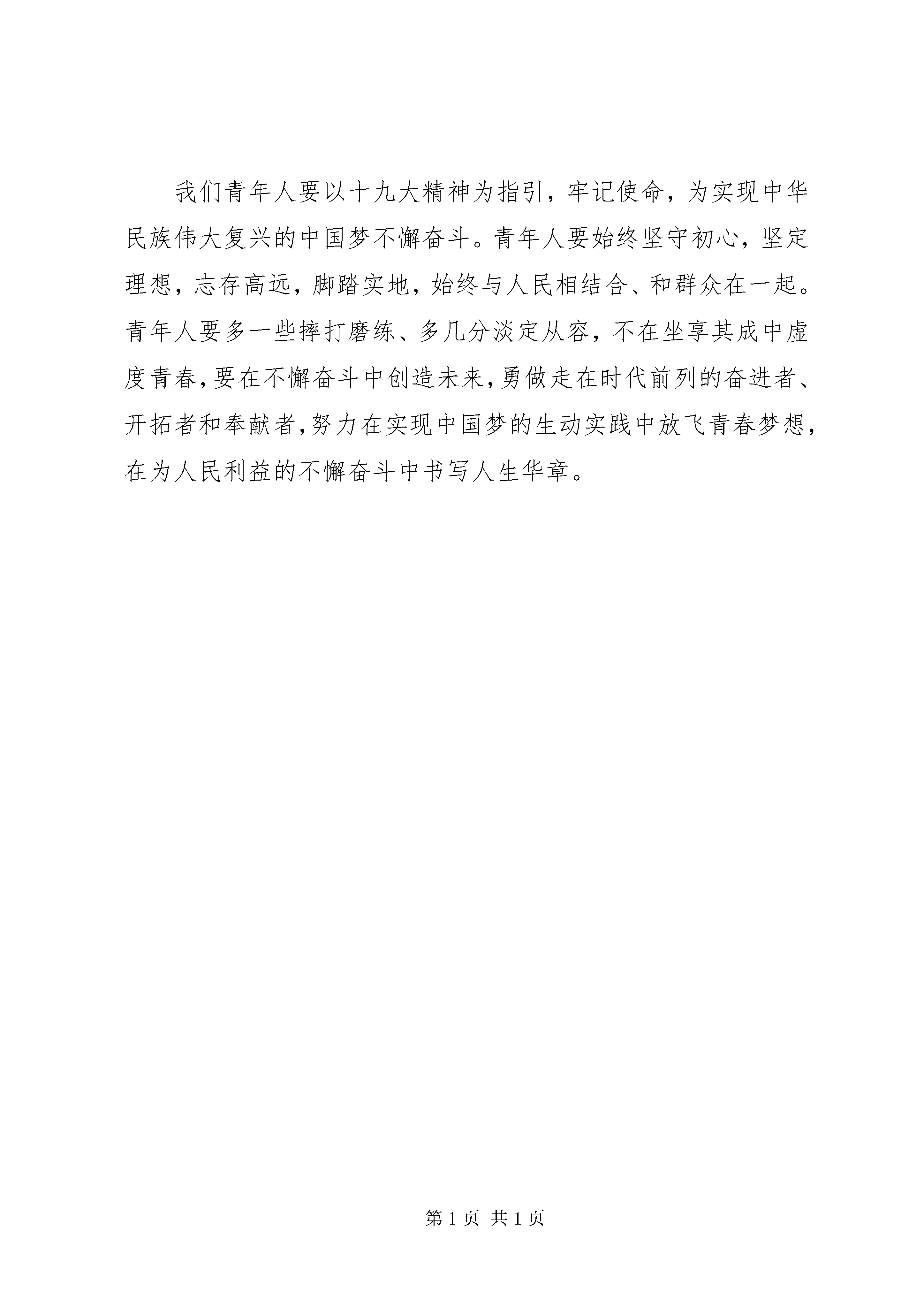 我们青年人要以十九大精神为指引，牢记使命，为实现中华民族伟大复兴的中国梦不懈奋斗。青年人要始终坚守初心，坚定理想，志存高远，脚踏实地，始终与人民相结合、和群众在一起。青年人要多一些摔打磨练、多几分淡定从容，不在坐享其成中虚度青春，要在不懈奋斗中创造未来，勇做走在时代前列的奋进者、开拓者和奉献者，努力在实现中国梦的生动实践中放飞青春梦想，在为人民利益的不懈奋斗中书写人生华章。

第 1 页 共 1 页